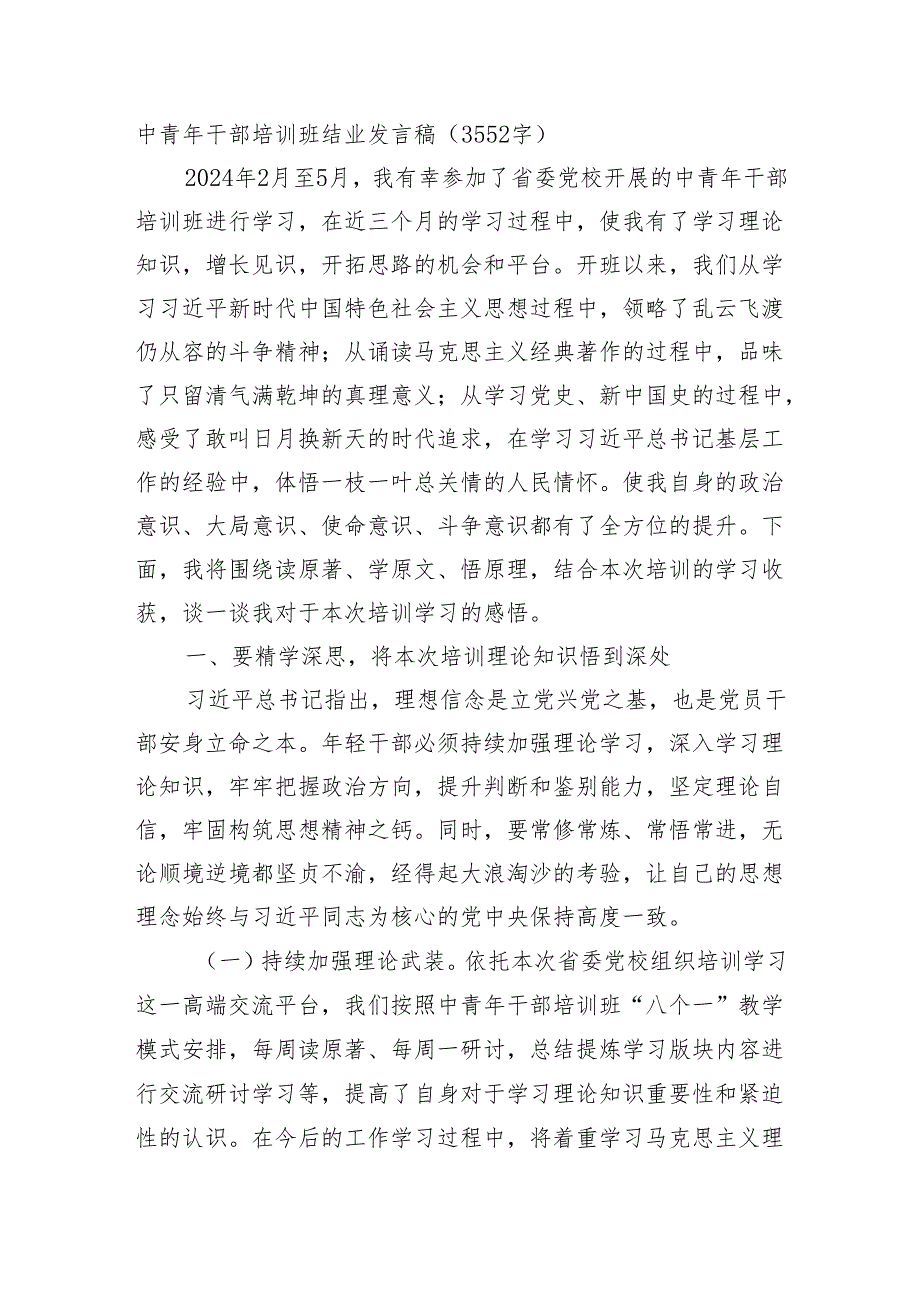 中青年干部培训班结业发言稿（3552字）

2024年2月至5月，我有幸参加了省委党校开展的中青年干部培训班进行学习，在近三个月的学习过程中，使我有了学习理论知识，增长见识，开拓思路的机会和平台。开班以来，我们从学习习近平新时代中国特色社会主义思想过程中，领略了乱云飞渡仍从容的斗争精神；从诵读马克思主义经典著作的过程中，品味了只留清气满乾坤的真理意义；从学习党史、新中国史的过程中，感受了敢叫日月换新天的时代追求，在学习习近平总书记基层工作的经验中，体悟一枝一叶总关情的人民情怀。使我自身的政治意识、大局意识、使命意识、斗争意识都有了全方位的提升。下面，我将围绕读原著、学原文、悟原理，结合本次培训的学习收获，谈一谈我对于本次培训学习的感悟。

一、要精学深思，将本次培训理论知识悟到深处

习近平总书记指出，理想信念是立党兴党之基，也是党员干部安身立命之本。年轻干部必须持续加强理论学习，深入学习理论知识，牢牢把握政治方向，提升判断和鉴别能力，坚定理论自信，牢固构筑思想精神之钙。同时，要常修常炼、常悟常进，无论顺境逆境都坚贞不渝，经得起大浪淘沙的考验，让自己的思想理念始终与习近平同志为核心的党中央保持高度一致。

（一）持续加强理论武装。依托本次省委党校组织培训学习这一高端交流平台，我们按照中青年干部培训班“八个一”教学模式安排，每周读原著、每周一研讨，总结提炼学习版块内容进行交流研讨学习等，提高了自身对于学习理论知识重要性和紧迫性的认识。在今后的工作学习过程中，将着重学习马克思主义理